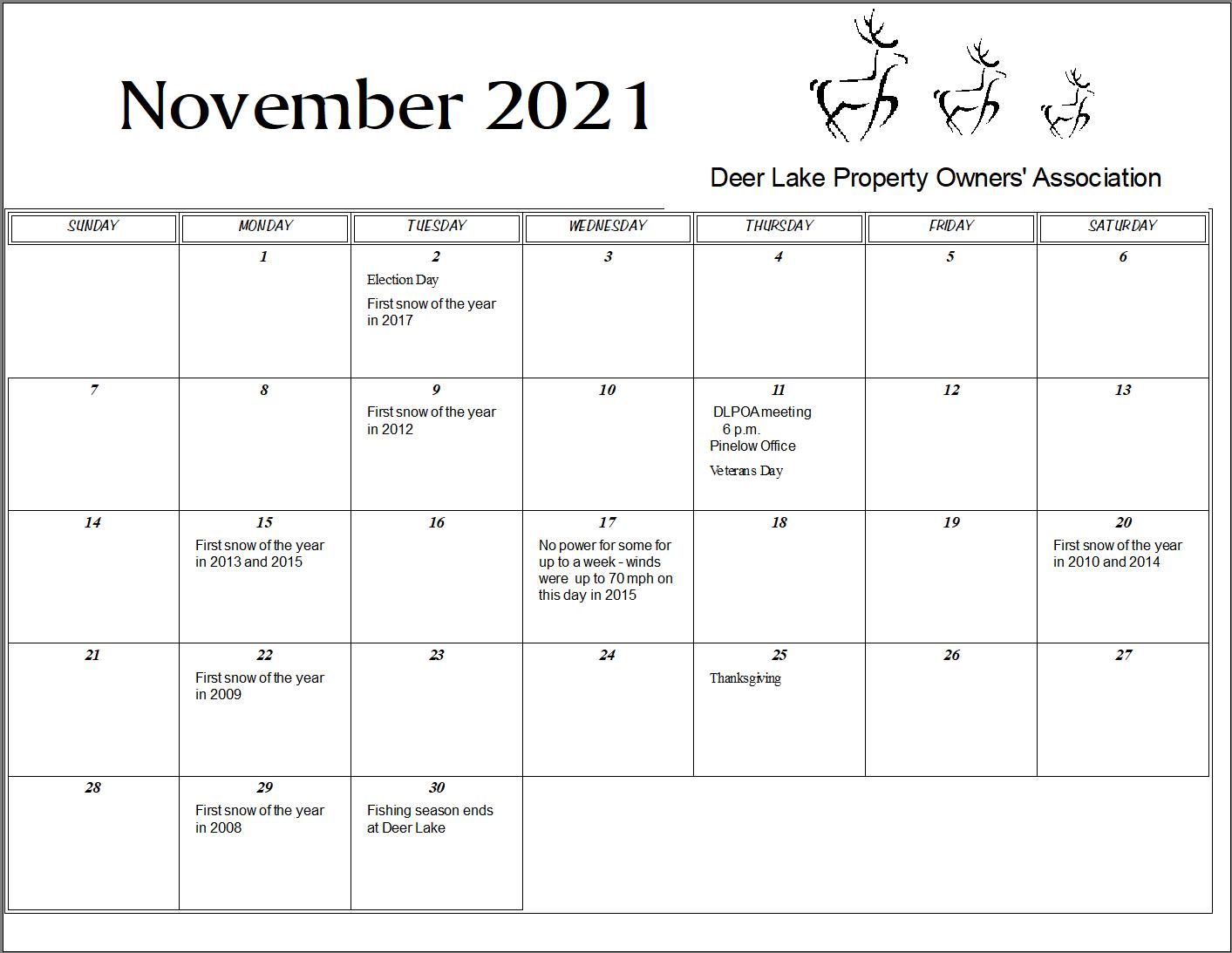 November 2021

Deer Lake Property Owners' Association

| SUNDAY | MONDAY | TUESDAY | WEDNESDAY | THURSDAY | FRIDAY | SATURDAY |
|---|---|---|---|---|---|---|
| | 1 | 2 Election Day First snow of the year in 2017 | 3 | 4 | 5 | 6 |
| 7 | 8 | 9 First snow of the year in 2012 | 10 | 11 DLPOA meeting 6 p.m. Pinelow Office Veterans Day | 12 | 13 |
| 14 | 15 First snow of the year in 2013 and 2015 | 16 | 17 No power for some for up to a week - winds were up to 70 mph on this day in 2015 | 18 | 19 | 20 First snow of the year in 2010 and 2014 |
| 21 | 22 First snow of the year in 2009 | 23 | 24 | 25 Thanksgiving | 26 | 27 |
| 28 | 29 First snow of the year in 2008 | 30 Fishing season ends at Deer Lake | | | | |